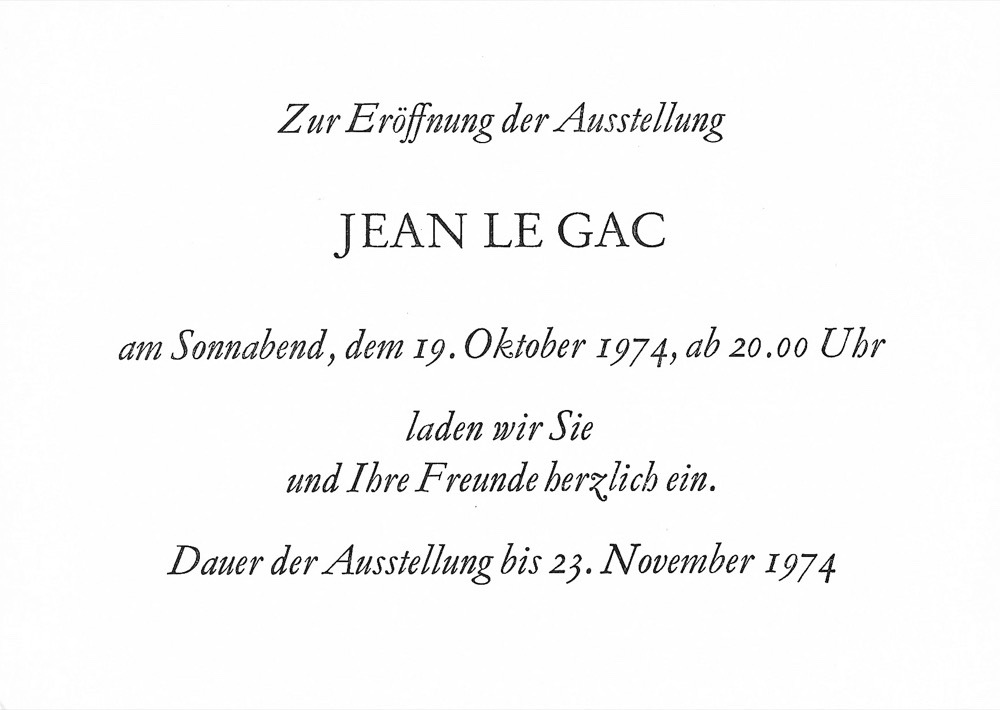 Zur Eröffnung der Ausstellung

JEAN LE GAC

am Sonnabend, dem 19. Oktober 1974, ab 20.00 Uhr

laden wir Sie
und Ihre Freunde herzlich ein.

Dauer der Ausstellung bis 23. November 1974